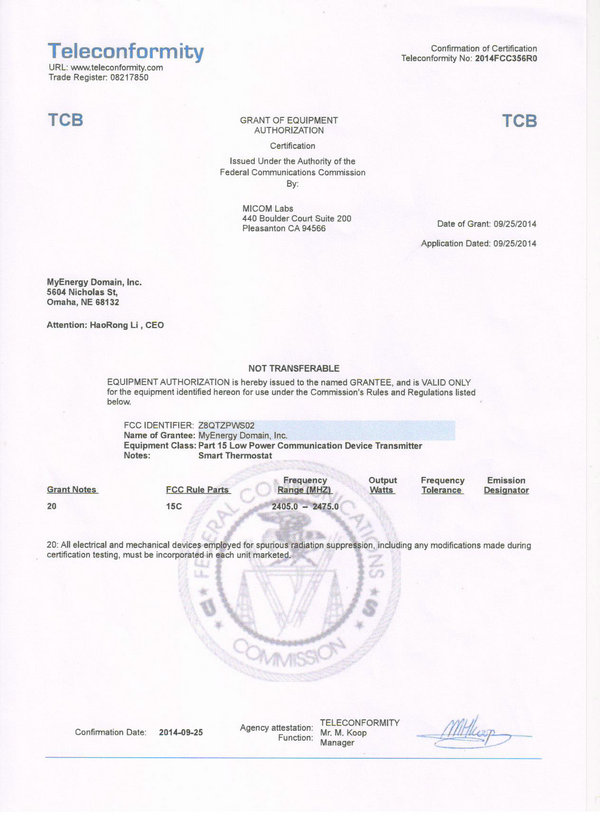 Teleconformity
URL: www.teleconformity.com
Trade Register: 08217850

Confirmation of Certification
Teleconformity No: 2014FCC356R0

TCB

GRANT OF EQUIPMENT AUTHORIZATION

Certification

Issued Under the Authority of the Federal Communications Commission By:

TCB

MICOM Labs
440 Boulder Court Suite 200
Pleasanton CA 94566

Date of Grant: 09/25/2014

Application Dated: 09/25/2014

MyEnergy Domain, Inc.
5604 Nicholas St,
Omaha, NE 68132

Attention: HaoRong Li , CEO

NOT TRANSFERABLE

EQUIPMENT AUTHORIZATION is hereby issued to the named GRANTEE, and is VALID ONLY for the equipment identified hereon for use under the Commission's Rules and Regulations listed below.

FCC IDENTIFIER: Z8QTZPWS02
Name of Grantee: MyEnergy Domain, Inc.
Equipment Class: Part 15 Low Power Communication Device Transmitter
Notes: Smart Thermostat

| Grant Notes | FCC Rule Parts | Frequency Range (MHZ) | Output Watts | Frequency Tolerance | Emission Designator |
|---|---|---|---|---|---|
| 20 | 15C | 2405.0 – 2475.0 | | | |

20: All electrical and mechanical devices employed for spurious radiation suppression, including any modifications made during certification testing, must be incorporated in each unit marketed.

FEDERAL COMMUNICATIONS COMMISSION U S

Confirmation Date: 2014-09-25

Agency attestation: TELECONFORMITY
Function: Mr. M. Koop
Manager

MHKoop